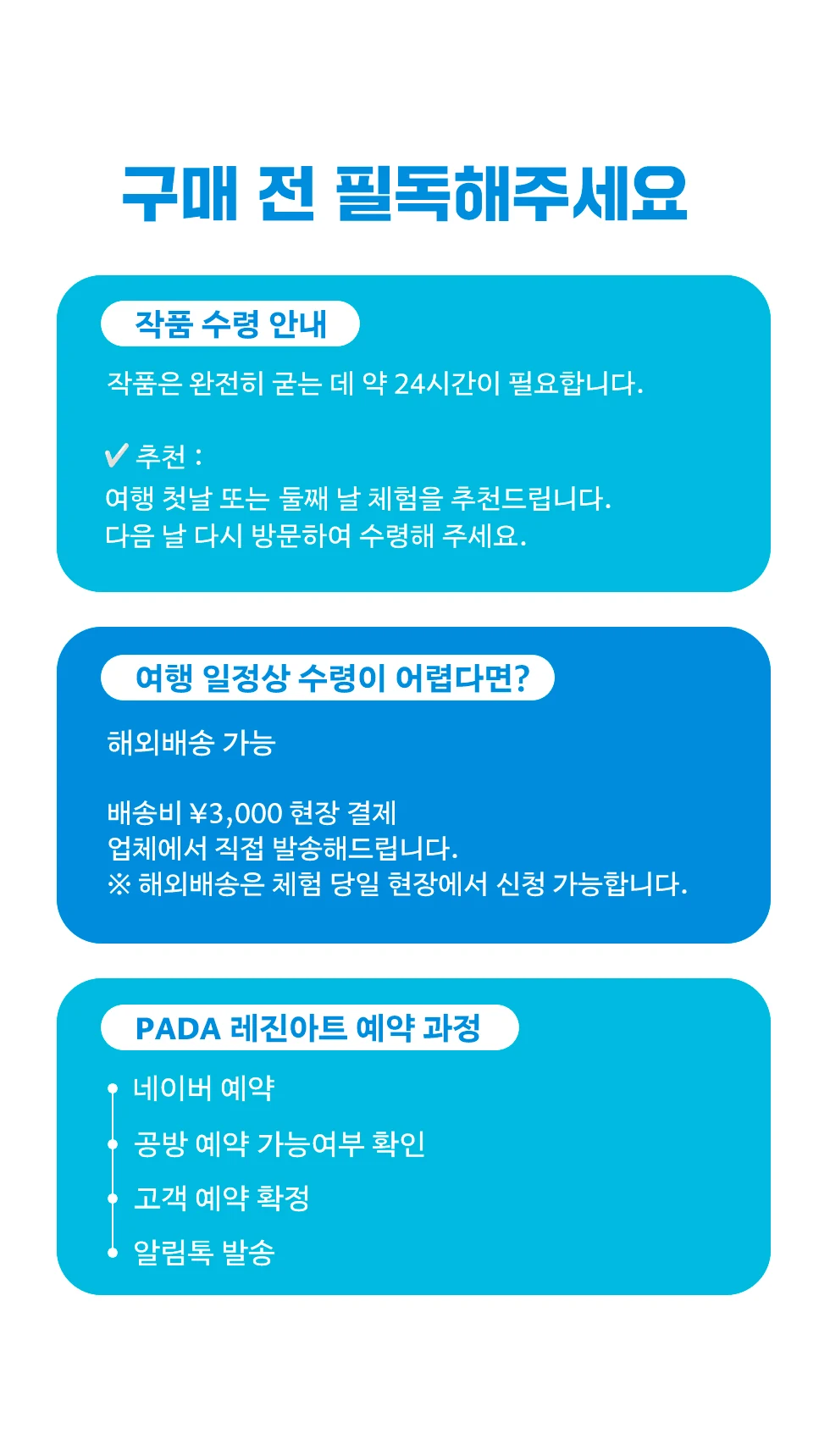 구매 전 필독해주세요

작품 수령 안내

작품은 완전히 굳는 데 약 24시간이 필요합니다.

✔ 추천 :
여행 첫날 또는 둘째 날 체험을 추천드립니다.
다음 날 다시 방문하여 수령해 주세요.

여행 일정상 수령이 어렵다면?

해외배송 가능

배송비 ¥3,000 현장 결제
업체에서 직접 발송해드립니다.
※ 해외배송은 체험 당일 현장에서 신청 가능합니다.

PADA 레진아트 예약 과정

네이버 예약
공방 예약 가능여부 확인
고객 예약 확정
알림톡 발송